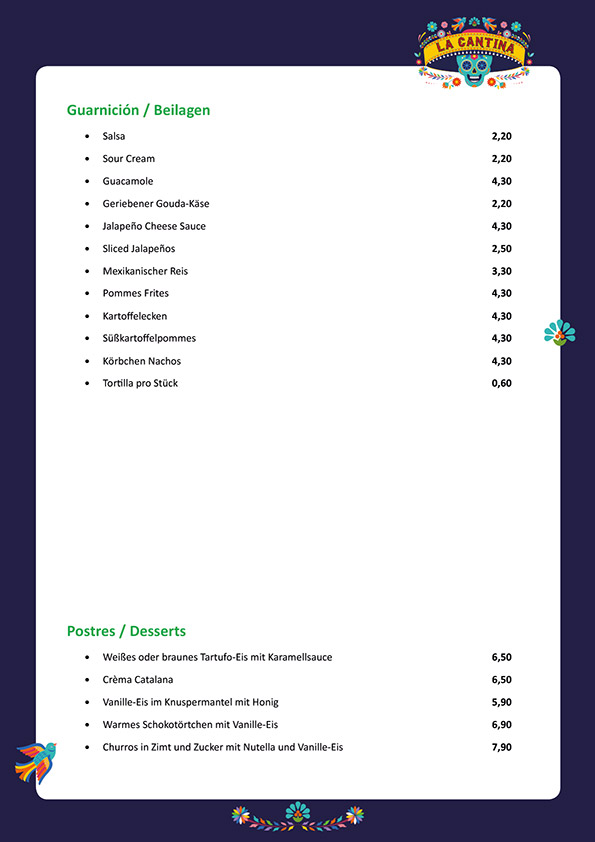 LA CANTINA

Guarnición / Beilagen

- Salsa 2,20
- Sour Cream 2,20
- Guacamole 4,30
- Geriebener Gouda-Käse 2,20
- Jalapeño Cheese Sauce 4,30
- Sliced Jalapeños 2,50
- Mexikanischer Reis 3,30
- Pommes Frites 4,30
- Kartoffelecken 4,30
- Süßkartoffelpommes 4,30
- Körbchen Nachos 4,30
- Tortilla pro Stück 0,60

Postres / Desserts

- Weißes oder braunes Tartufo-Eis mit Karamellsauce 6,50
- Crèma Catalana 6,50
- Vanille-Eis im Knuspermantel mit Honig 5,90
- Warmes Schokotörtchen mit Vanille-Eis 6,90
- Churros in Zimt und Zucker mit Nutella und Vanille-Eis 7,90